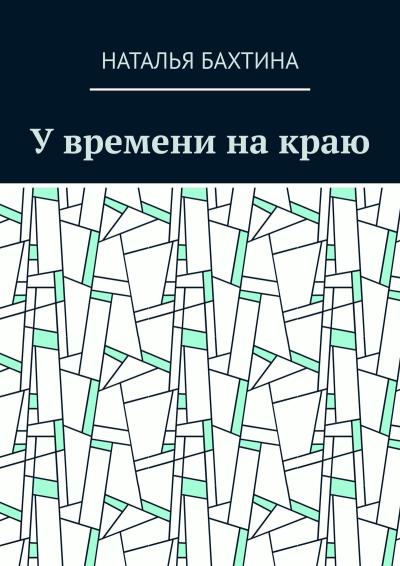 НАТАЛЬЯ БАХТИНА

У времени на краю